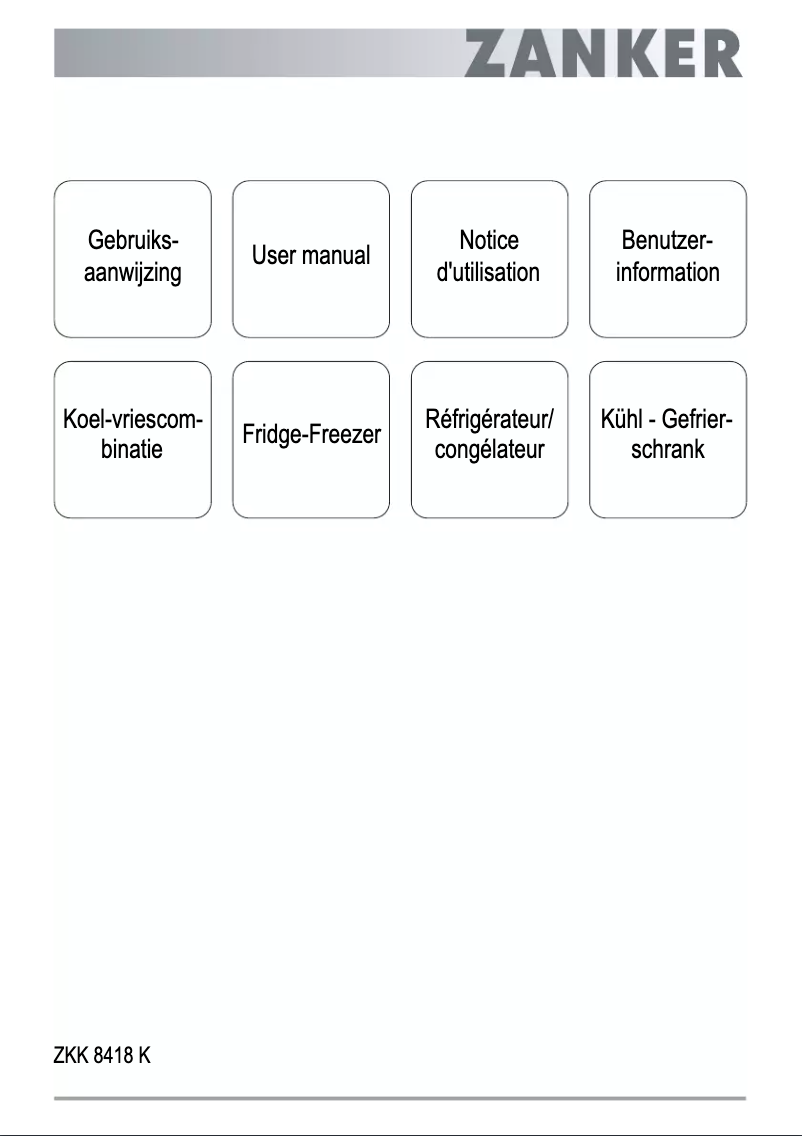 ZANKER

Gebruiksaanwijzing

User manual

Notice d'utilisation

Benutzerinformation

Koel-vriescombinatie

Fridge-Freezer

Réfrigérateur/ congélateur

Kühl - Gefrierschrank

ZKK 8418 K